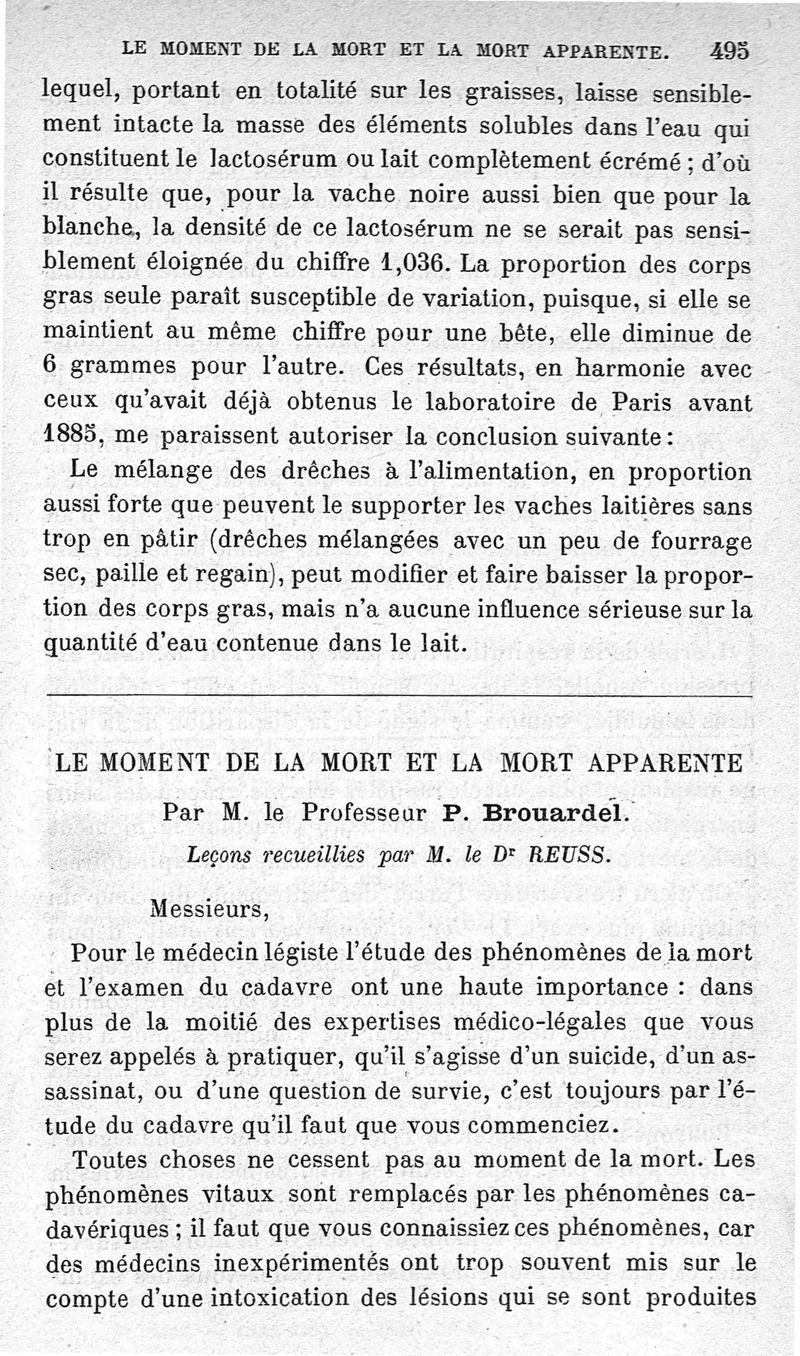 LE MOMENT DE LA MORT ET LA MORT APPARENTE. 495

lequel, portant en totalité sur les graisses, laisse sensiblement intacte la masse des éléments solubles dans l'eau qui constituent le lactosérum ou lait complètement écrémé ; d'où il résulte que, pour la vache noire aussi bien que pour la blanche, la densité de ce lactosérum ne se serait pas sensiblement éloignée du chiffre 1,036. La proportion des corps gras seule paraît susceptible de variation, puisque, si elle se maintient au même chiffre pour une bête, elle diminue de 6 grammes pour l'autre. Ces résultats, en harmonie avec ceux qu'avait déjà obtenus le laboratoire de Paris avant 1885, me paraissent autoriser la conclusion suivante:

Le mélange des drêches à l'alimentation, en proportion aussi forte que peuvent le supporter les vaches laitières sans trop en pâtir (drêches mélangées avec un peu de fourrage sec, paille et regain), peut modifier et faire baisser la proportion des corps gras, mais n'a aucune influence sérieuse sur la quantité d'eau contenue dans le lait.

LE MOMENT DE LA MORT ET LA MORT APPARENTE

Par M. le Professeur P. Brouardel.

Leçons recueillies par M. le Dr REUSS.

Messieurs,

Pour le médecin légiste l'étude des phénomènes de la mort et l'examen du cadavre ont une haute importance : dans plus de la moitié des expertises médico-légales que vous serez appelés à pratiquer, qu'il s'agisse d'un suicide, d'un assassinat, ou d'une question de survie, c'est toujours par l'étude du cadavre qu'il faut que vous commenciez.

Toutes choses ne cessent pas au moment de la mort. Les phénomènes vitaux sont remplacés par les phénomènes cadavériques ; il faut que vous connaissiez ces phénomènes, car des médecins inexpérimentés ont trop souvent mis sur le compte d'une intoxication des lésions qui se sont produites